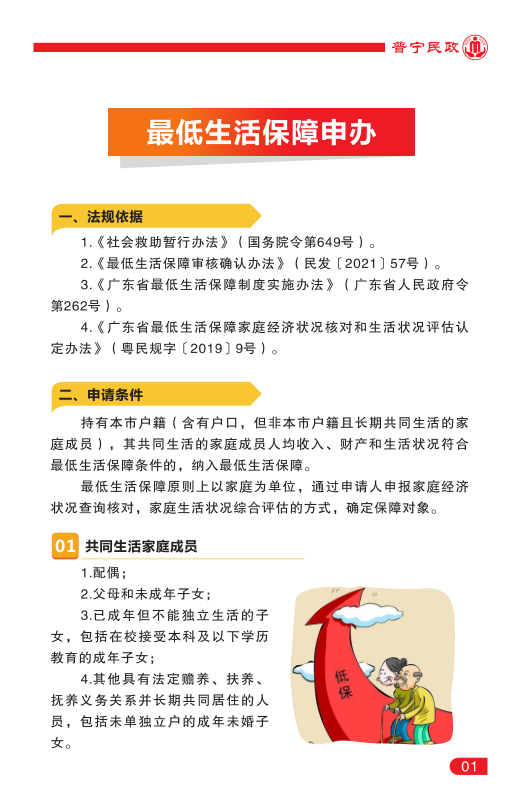 普宁民政

最低生活保障申办

一、法规依据

1.《社会救助暂行办法》（国务院令第649号）。

2.《最低生活保障审核确认办法》（民发〔2021〕57号）。

3.《广东省最低生活保障制度实施办法》（广东省人民政府令第262号）。

4.《广东省最低生活保障家庭经济状况核对和生活状况评估认定办法》（粤民规字〔2019〕9号）。

二、申请条件

持有本市户籍（含有户口，但非本市户籍且长期共同生活的家庭成员），其共同生活的家庭成员人均收入、财产和生活状况符合最低生活保障条件的，纳入最低生活保障。

最低生活保障原则上以家庭为单位，通过申请人申报家庭经济状况查询核对，家庭生活状况综合评估的方式，确定保障对象。

01 共同生活家庭成员

1.配偶；

2.父母和未成年子女；

3.已成年但不能独立生活的子女，包括在校接受本科及以下学历教育的成年子女；

4.其他具有法定赡养、扶养、抚养义务关系并长期共同居住的人员，包括未单独立户的成年未婚子女。

低保

01